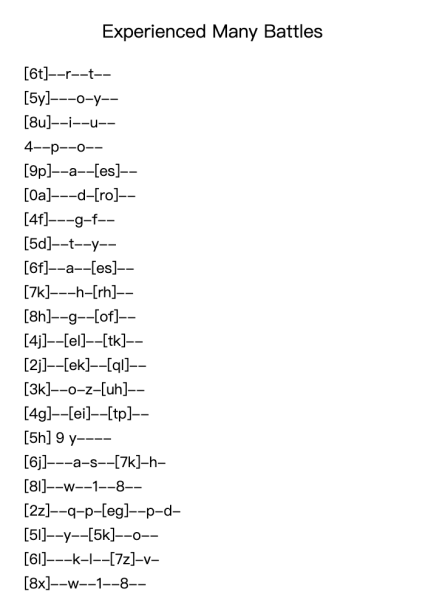 Experienced Many Battles

[6t]--r--t--
[5y]---o-y--
[8u]--i--u--
4--p--o--
[9p]--a--[es]--
[0a]---d-[ro]--
[4f]---g-f--
[5d]--t--y--
[6f]--a--[es]--
[7k]---h-[rh]--
[8h]--g--[of]--
[4j]--[el]--[tk]--
[2j]--[ek]--[ql]--
[3k]--o-z-[uh]--
[4g]--[ei]--[tp]--
[5h] 9 y----
[6j]---a-s--[7k]-h-
[8l]--w--1--8--
[2z]--q-p-[eg]--p-d-
[5l]--y--[5k]--o--
[6l]---k-l--[7z]-v-
[8x]--w--1--8--